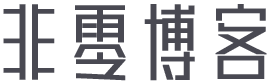 非雪博客